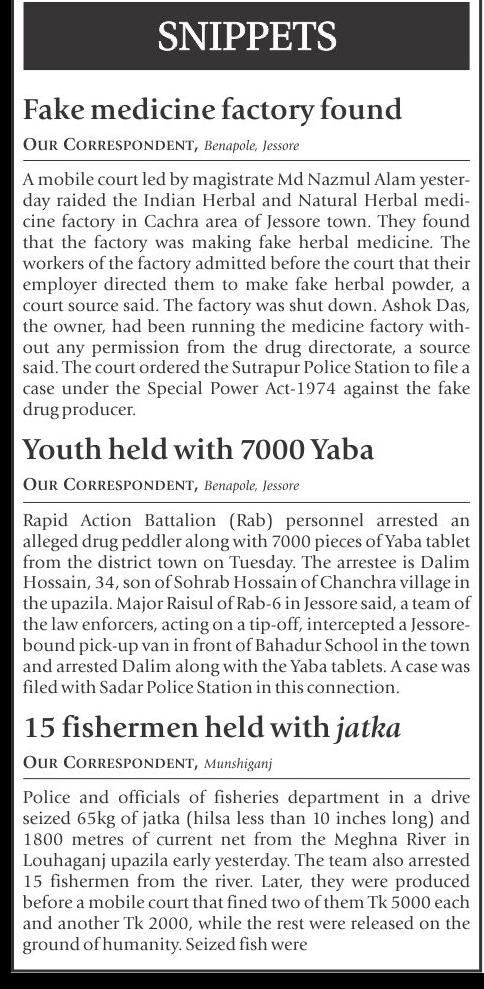 SNIPPETS

Fake medicine factory found

OUR CORRESPONDENT, Benapole, Jessore

A mobile court led by magistrate Md Nazmul Alam yesterday raided the Indian Herbal and Natural Herbal medicine factory in Cachra area of Jessore town. They found that the factory was making fake herbal medicine. The workers of the factory admitted before the court that their employer directed them to make fake herbal powder, a court source said. The factory was shut down. Ashok Das, the owner, had been running the medicine factory without any permission from the drug directorate, a source said. The court ordered the Sutrapur Police Station to file a case under the Special Power Act-1974 against the fake drug producer.

Youth held with 7000 Yaba

OUR CORRESPONDENT, Benapole, Jessore

Rapid Action Battalion (Rab) personnel arrested an alleged drug peddler along with 7000 pieces of Yaba tablet from the district town on Tuesday. The arrestee is Dalim Hossain, 34, son of Sohrab Hossain of Chanchra village in the upazila. Major Raisul of Rab-6 in Jessore said, a team of the law enforcers, acting on a tip-off, intercepted a Jessore-bound pick-up van in front of Bahadur School in the town and arrested Dalim along with the Yaba tablets. A case was filed with Sadar Police Station in this connection.

15 fishermen held with jatka

OUR CORRESPONDENT, Munshiganj

Police and officials of fisheries department in a drive seized 65kg of jatka (hilsa less than 10 inches long) and 1800 metres of current net from the Meghna River in Louhaganj upazila early yesterday. The team also arrested 15 fishermen from the river. Later, they were produced before a mobile court that fined two of them Tk 5000 each and another Tk 2000, while the rest were released on the ground of humanity. Seized fish were